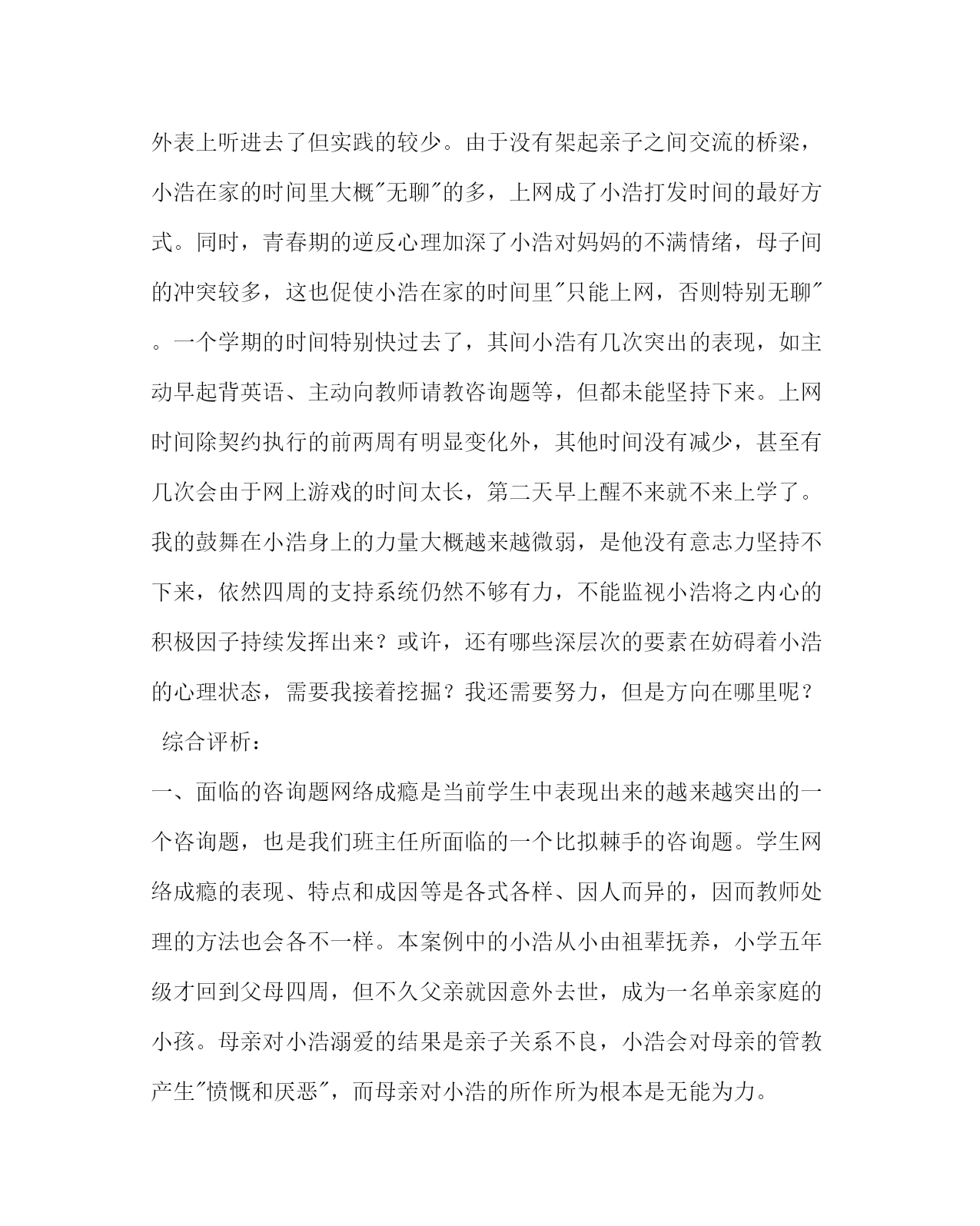 外表上听进去了但实践的较少。由于没有架起亲子之间交流的桥梁，小浩在家的时间里大概"无聊"的多，上网成了小浩打发时间的最好方式。同时，青春期的逆反心理加深了小浩对妈妈的不满情绪，母子间的冲突较多，这也促使小浩在家的时间里"只能上网，否则特别无聊"。一个学期的时间特别快过去了，其间小浩有几次突出的表现，如主动早起背英语、主动向教师请教咨询题等，但都未能坚持下来。上网时间除契约执行的前两周有明显变化外，其他时间没有减少，甚至有几次会由于网上游戏的时间太长，第二天早上醒不来就不来上学了。我的鼓舞在小浩身上的力量大概越来越微弱，是他没有意志力坚持不下来，依然四周的支持系统仍然不够有力，不能监视小浩将之内心的积极因子持续发挥出来？或许，还有哪些深层次的要素在妨碍着小浩的心理状态，需要我接着挖掘？我还需要努力，但是方向在哪里呢？

综合评析：

一、面临的咨询题网络成瘾是当前学生中表现出来的越来越突出的一个咨询题，也是我们班主任所面临的一个比拟棘手的咨询题。学生网络成瘾的表现、特点和成因等是各式各样、因人而异的，因而教师处理的方法也会各不一样。本案例中的小浩从小由祖辈抚养，小学五年级才回到父母四周，但不久父亲就因意外去世，成为一名单亲家庭的小孩。母亲对小浩溺爱的结果是亲子关系不良，小浩会对母亲的管教产生"愤慨和厌恶"，而母亲对小浩的所作所为根本是无能为力。